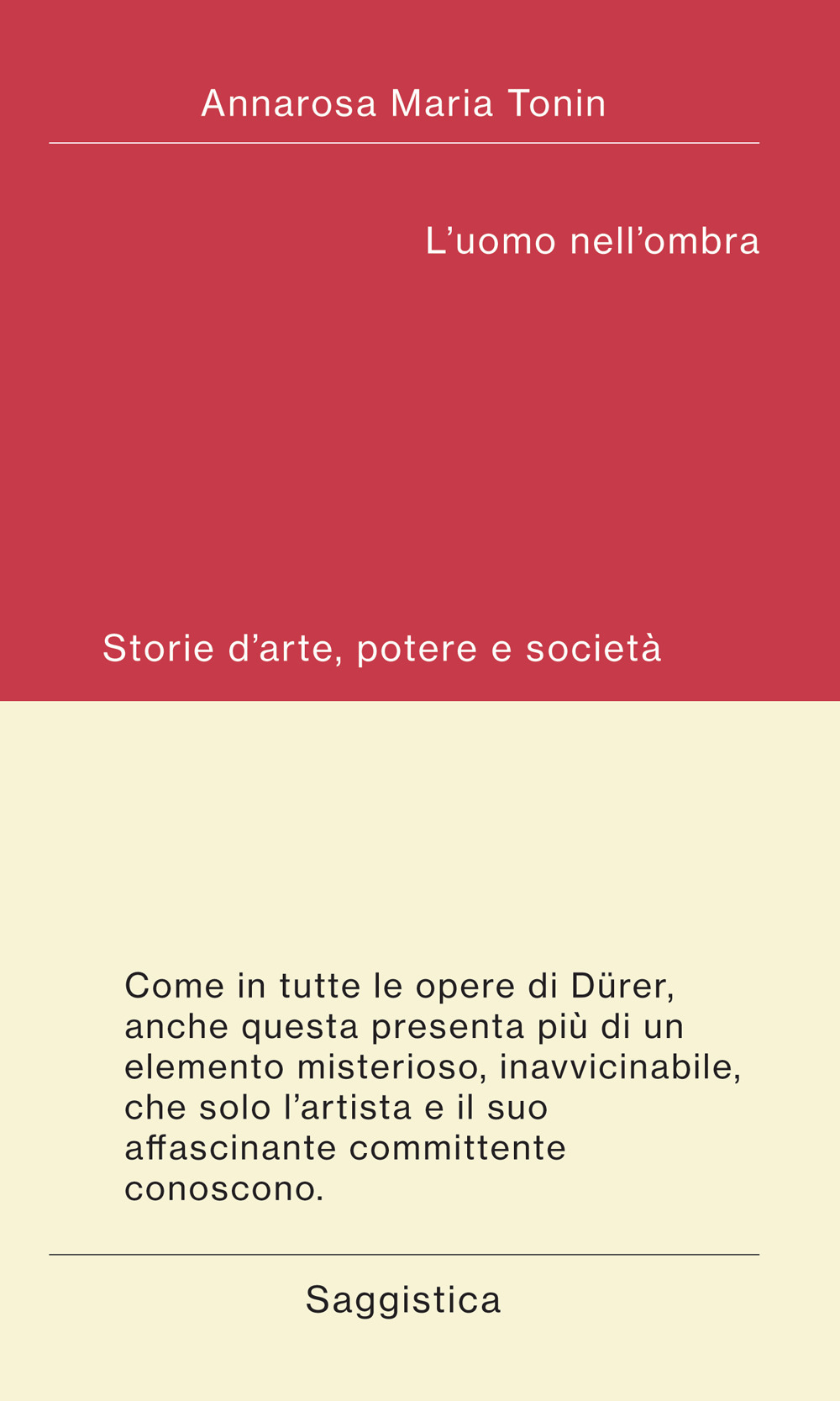 Annarosa Maria Tonin

L’uomo nell’ombra

Storie d’arte, potere e società

Come in tutte le opere di Dürer, anche questa presenta più di un elemento misterioso, inavvicinabile, che solo l’artista e il suo affascinante committente conoscono.

Saggistica